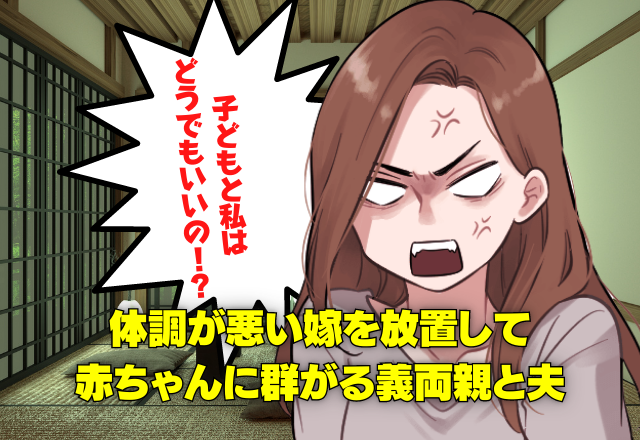 子どもと私は
どうでもいいの!?

体調が悪い嫁を放置して
赤ちゃんに群がる義両親と夫